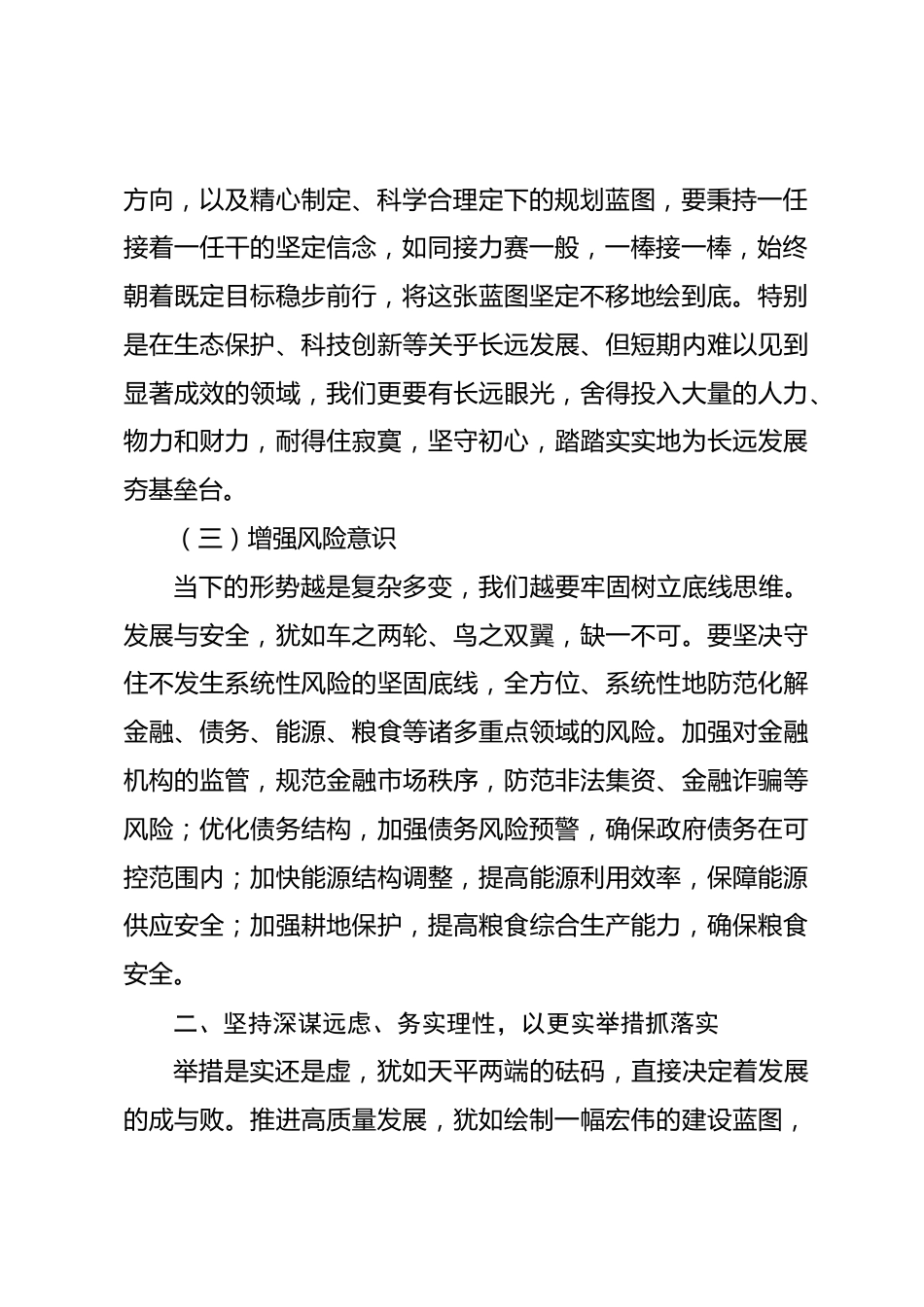 方向，以及精心制定、科学合理定下的规划蓝图，要秉持一任接着一任干的坚定信念，如同接力赛一般，一棒接一棒，始终朝着既定目标稳步前行，将这张蓝图坚定不移地绘到底。特别是在生态保护、科技创新等关乎长远发展、但短期内难以见到显著成效的领域，我们更要有长远眼光，舍得投入大量的人力、物力和财力，耐得住寂寞，坚守初心，踏踏实实地为长远发展夯基垒台。

（三）增强风险意识

当下的形势越是复杂多变，我们越要牢固树立底线思维。发展与安全，犹如车之两轮、鸟之双翼，缺一不可。要坚决守住不发生系统性风险的坚固底线，全方位、系统性地防范化解金融、债务、能源、粮食等诸多重点领域的风险。加强对金融机构的监管，规范金融市场秩序，防范非法集资、金融诈骗等风险；优化债务结构，加强债务风险预警，确保政府债务在可控范围内；加快能源结构调整，提高能源利用效率，保障能源供应安全；加强耕地保护，提高粮食综合生产能力，确保粮食安全。

二、坚持深谋远虑、务实理性，以更实举措抓落实

举措是实还是虚，犹如天平两端的砝码，直接决定着发展的成与败。推进高质量发展，犹如绘制一幅宏伟的建设蓝图，